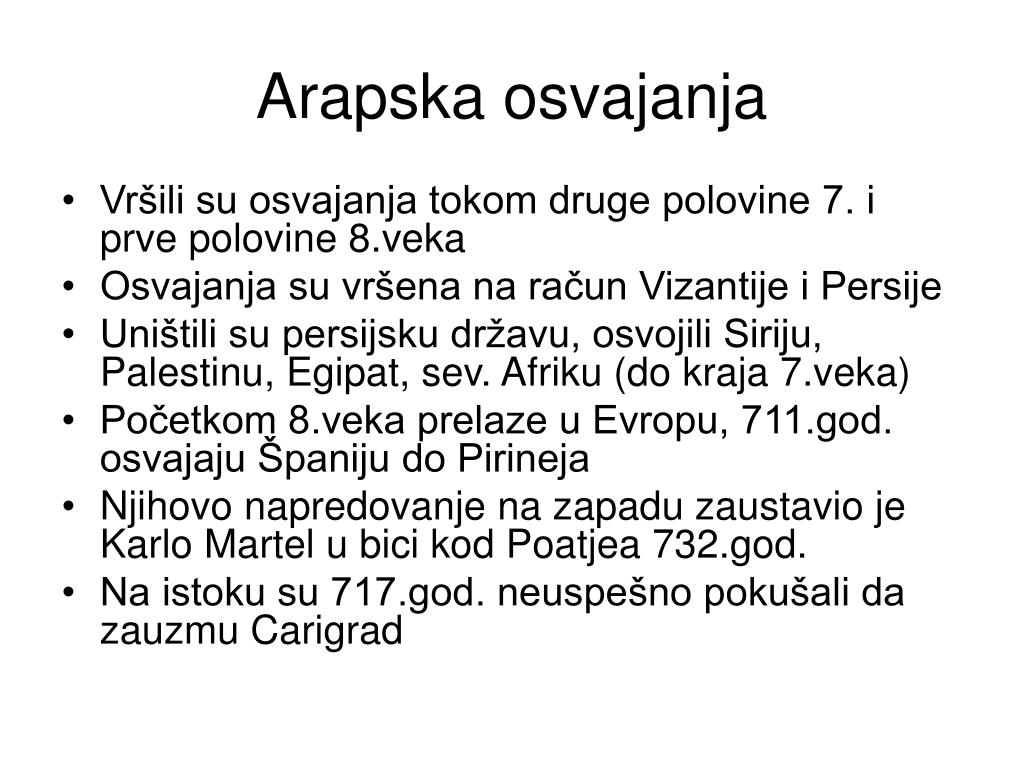 Arapska osvajanja

• Vršili su osvajanja tokom druge polovine 7. i prve polovine 8.veka
• Osvajanja su vršena na račun Vizantije i Persije
• Uništili su persijsku državu, osvojili Siriju, Palestinu, Egipat, sev. Afriku (do kraja 7.veka)
• Početkom 8.veka prelaze u Evropu, 711.god. osvajaju Španiju do Pirineja
• Njihovo napredovanje na zapadu zaustavio je Karlo Martel u bici kod Poatjea 732.god.
• Na istoku su 717.god. neuspešno pokušali da zauzmu Carigrad